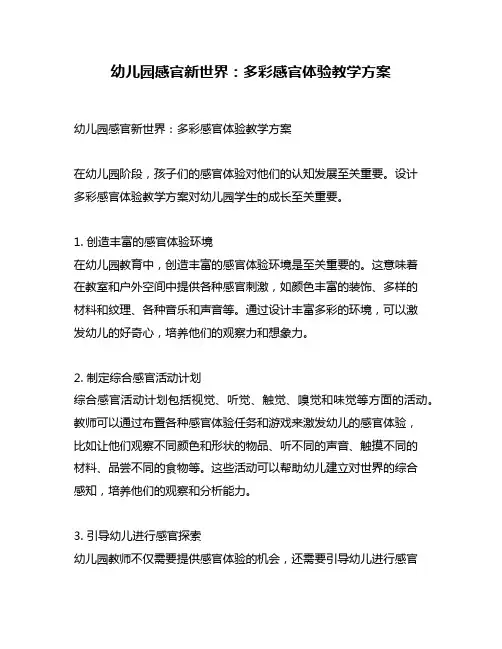 幼儿园感官新世界：多彩感官体验教学方案

幼儿园感官新世界：多彩感官体验教学方案

在幼儿园阶段，孩子们的感官体验对他们的认知发展至关重要。设计多彩感官体验教学方案对幼儿园学生的成长至关重要。

1. 创造丰富的感官体验环境
在幼儿园教育中，创造丰富的感官体验环境是至关重要的。这意味着在教室和户外空间中提供各种感官刺激，如颜色丰富的装饰、多样的材料和纹理、各种音乐和声音等。通过设计丰富多彩的环境，可以激发幼儿的好奇心，培养他们的观察力和想象力。

2. 制定综合感官活动计划
综合感官活动计划包括视觉、听觉、触觉、嗅觉和味觉等方面的活动。教师可以通过布置各种感官体验任务和游戏来激发幼儿的感官体验，比如让他们观察不同颜色和形状的物品、听不同的声音、触摸不同的材料、品尝不同的食物等。这些活动可以帮助幼儿建立对世界的综合感知，培养他们的观察和分析能力。

3. 引导幼儿进行感官探索
幼儿园教师不仅需要提供感官体验的机会，还需要引导幼儿进行感官